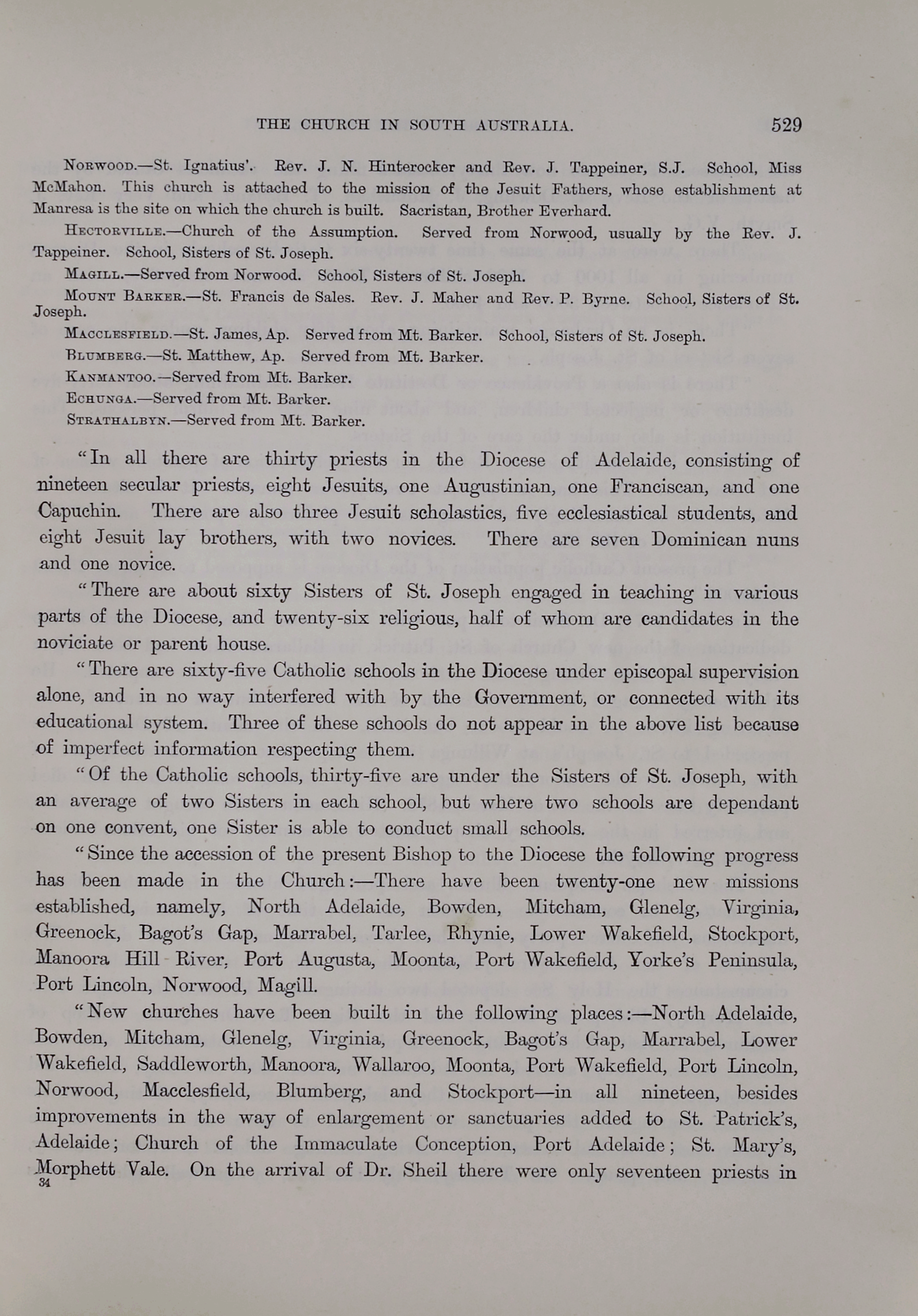 THE CHURCH IN SOUTH AUSTRALIA. 529

NORWOOD.—St. Ignatius'. Rev. J. N. Hinterocker and Rev. J. Tappeiner, S.J. School, Miss McMahon. This church is attached to the mission of the Jesuit Fathers, whose establishment at Manresa is the site on which the church is built. Sacristan, Brother Everhard.

HECTORVILLE.—Church of the Assumption. Served from Norwood, usually by the Rev. J. Tappeiner. School, Sisters of St. Joseph.

MAGILL.—Served from Norwood. School, Sisters of St. Joseph.

MOUNT BARKER.—St. Francis de Sales. Rev. J. Maher and Rev. P. Byrne. School, Sisters of St. Joseph.

MACCLESFIELD.—St. James, Ap. Served from Mt. Barker. School, Sisters of St. Joseph.

BLUMBERG.—St. Matthew, Ap. Served from Mt. Barker.

KANMANTOO.—Served from Mt. Barker.

ECHUNGA.—Served from Mt. Barker.

STRATHALBYN.—Served from Mt. Barker.

"In all there are thirty priests in the Diocese of Adelaide, consisting of nineteen secular priests, eight Jesuits, one Augustinian, one Franciscan, and one Capuchin. There are also three Jesuit scholastics, five ecclesiastical students, and eight Jesuit lay brothers, with two novices. There are seven Dominican nuns and one novice.

"There are about sixty Sisters of St. Joseph engaged in teaching in various parts of the Diocese, and twenty-six religious, half of whom are candidates in the noviciate or parent house.

"There are sixty-five Catholic schools in the Diocese under episcopal supervision alone, and in no way interfered with by the Government, or connected with its educational system. Three of these schools do not appear in the above list because of imperfect information respecting them.

"Of the Catholic schools, thirty-five are under the Sisters of St. Joseph, with an average of two Sisters in each school, but where two schools are dependant on one convent, one Sister is able to conduct small schools.

"Since the accession of the present Bishop to the Diocese the following progress has been made in the Church:—There have been twenty-one new missions established, namely, North Adelaide, Bowden, Mitcham, Glenelg, Virginia, Greenock, Bagot's Gap, Marrabel, Tarlee, Rhynie, Lower Wakefield, Stockport, Manoora Hill River, Port Augusta, Moonta, Port Wakefield, Yorke's Peninsula, Port Lincoln, Norwood, Magill.

"New churches have been built in the following places:—North Adelaide, Bowden, Mitcham, Glenelg, Virginia, Greenock, Bagot's Gap, Marrabel, Lower Wakefield, Saddleworth, Manoora, Wallaroo, Moonta, Port Wakefield, Port Lincoln, Norwood, Macclesfield, Blumberg, and Stockport—in all nineteen, besides improvements in the way of enlargement or sanctuaries added to St. Patrick's, Adelaide; Church of the Immaculate Conception, Port Adelaide; St. Mary's, Morphett Vale. On the arrival of Dr. Sheil there were only seventeen priests in

34